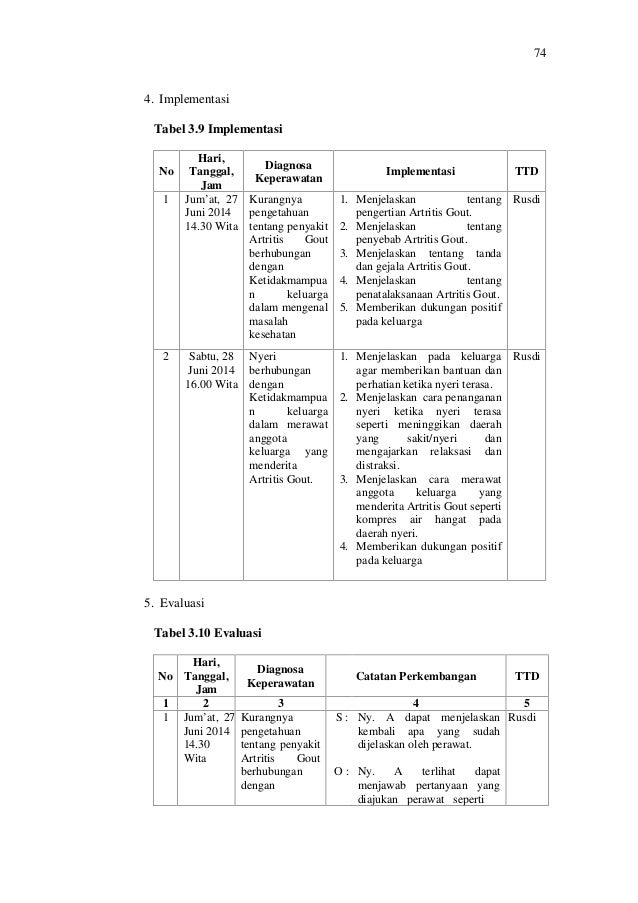 74

4. Implementasi

Tabel 3.9 Implementasi

| No | Hari, Tanggal, Jam | Diagnosa Keperawatan | Implementasi | TTD |
|---|---|---|---|---|
| 1 | Jum'at, 27 Juni 2014 14.30 Wita | Kurangnya pengetahuan tentang penyakit Artritis Gout berhubungan dengan Ketidakmampuan keluarga dalam mengenal masalah kesehatan | 1. Menjelaskan tentang pengertian Artritis Gout. 2. Menjelaskan tentang penyebab Artritis Gout. 3. Menjelaskan tentang tanda dan gejala Artritis Gout. 4. Menjelaskan tentang penatalaksanaan Artritis Gout. 5. Memberikan dukungan positif pada keluarga | Rusdi |
| 2 | Sabtu, 28 Juni 2014 16.00 Wita | Nyeri berhubungan dengan Ketidakmampuan keluarga dalam merawat anggota keluarga yang menderita Artritis Gout. | 1. Menjelaskan pada keluarga agar memberikan bantuan dan perhatian ketika nyeri terasa. 2. Menjelaskan cara penanganan nyeri ketika nyeri terasa seperti meninggikan daerah yang sakit/nyeri dan mengajarkan relaksasi dan distraksi. 3. Menjelaskan cara merawat anggota keluarga yang menderita Artritis Gout seperti kompres air hangat pada daerah nyeri. 4. Memberikan dukungan positif pada keluarga | Rusdi |

5. Evaluasi

Tabel 3.10 Evaluasi

| No | Hari, Tanggal, Jam | Diagnosa Keperawatan | Catatan Perkembangan | TTD |
|---|---|---|---|---|
| 1 | 2 | 3 | 4 | 5 |
| 1 | Jum'at, 27 Juni 2014 14.30 Wita | Kurangnya pengetahuan tentang penyakit Artritis Gout berhubungan dengan | S : Ny. A dapat menjelaskan kembali apa yang sudah dijelaskan oleh perawat. O : Ny. A terlihat dapat menjawab pertanyaan yang diajukan perawat seperti | Rusdi |